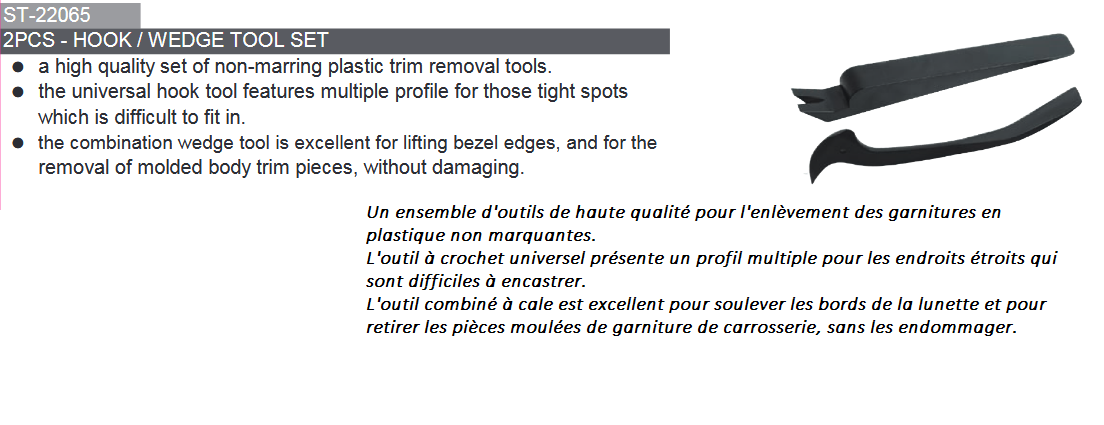 ST-22065

2PCS - HOOK / WEDGE TOOL SET

• a high quality set of non-marring plastic trim removal tools.
• the universal hook tool features multiple profile for those tight spots which is difficult to fit in.
• the combination wedge tool is excellent for lifting bezel edges, and for the removal of molded body trim pieces, without damaging.

Un ensemble d'outils de haute qualité pour l'enlèvement des garnitures en plastique non marquantes.
L'outil à crochet universel présente un profil multiple pour les endroits étroits qui sont difficiles à encastrer.
L'outil combiné à cale est excellent pour soulever les bords de la lunette et pour retirer les pièces moulées de garniture de carrosserie, sans les endommager.